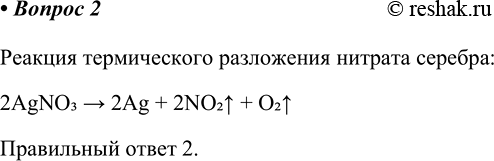 • Вопрос 2 © reshak.ru

Реакция термического разложения нитрата серебра:

$2AgNO_3 \rightarrow 2Ag + 2NO_2\uparrow + O_2\uparrow$

Правильный ответ 2.